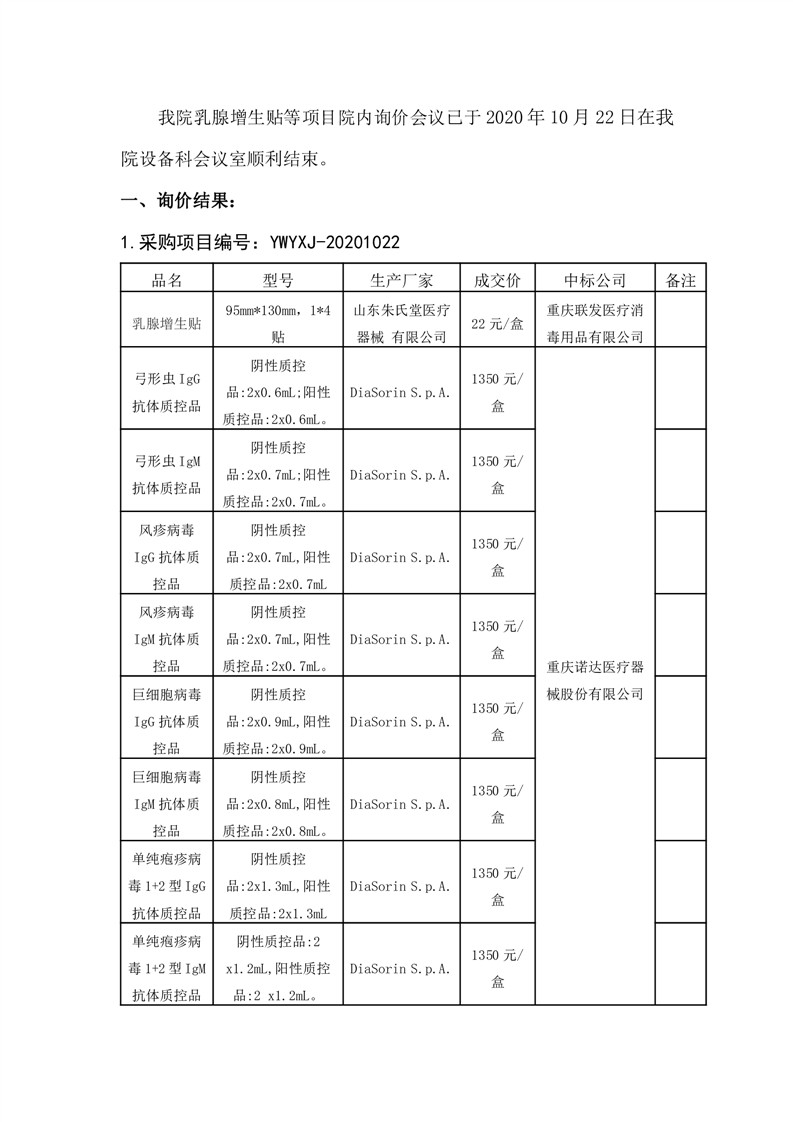 我院乳腺增生贴等项目院内询价会议已于2020年10月22日在我院设备科会议室顺利结束。

一、询价结果：

1.采购项目编号：YWYXJ-20201022

| 品名 | 型号 | 生产厂家 | 成交价 | 中标公司 | 备注 |
|---|---|---|---|---|---|
| 乳腺增生贴 | 95mm*130mm，1*4贴 | 山东朱氏堂医疗器械 有限公司 | 22元/盒 | 重庆联发医疗消毒用品有限公司 | |
| 弓形虫IgG抗体质控品 | 阴性质控品:2x0.6mL;阳性质控品:2x0.6mL。 | DiaSorin S.p.A. | 1350元/盒 | 重庆诺达医疗器械股份有限公司 | |
| 弓形虫IgM抗体质控品 | 阴性质控品:2x0.7mL;阳性质控品:2x0.7mL。 | DiaSorin S.p.A. | 1350元/盒 | | |
| 风疹病毒IgG抗体质控品 | 阴性质控品:2x0.7mL,阳性质控品:2x0.7mL | DiaSorin S.p.A. | 1350元/盒 | | |
| 风疹病毒IgM抗体质控品 | 阴性质控品:2x0.7mL,阳性质控品:2x0.7mL。 | DiaSorin S.p.A. | 1350元/盒 | | |
| 巨细胞病毒IgG抗体质控品 | 阴性质控品:2x0.9mL,阳性质控品:2x0.9mL。 | DiaSorin S.p.A. | 1350元/盒 | | |
| 巨细胞病毒IgM抗体质控品 | 阴性质控品:2x0.8mL,阳性质控品:2x0.8mL。 | DiaSorin S.p.A. | 1350元/盒 | | |
| 单纯疱疹病毒1+2型IgG抗体质控品 | 阴性质控品:2x1.3mL,阳性质控品:2x1.3mL | DiaSorin S.p.A. | 1350元/盒 | | |
| 单纯疱疹病毒1+2型IgM抗体质控品 | 阴性质控品:2 x1.2mL,阳性质控品:2 x1.2mL。 | DiaSorin S.p.A. | 1350元/盒 | | |